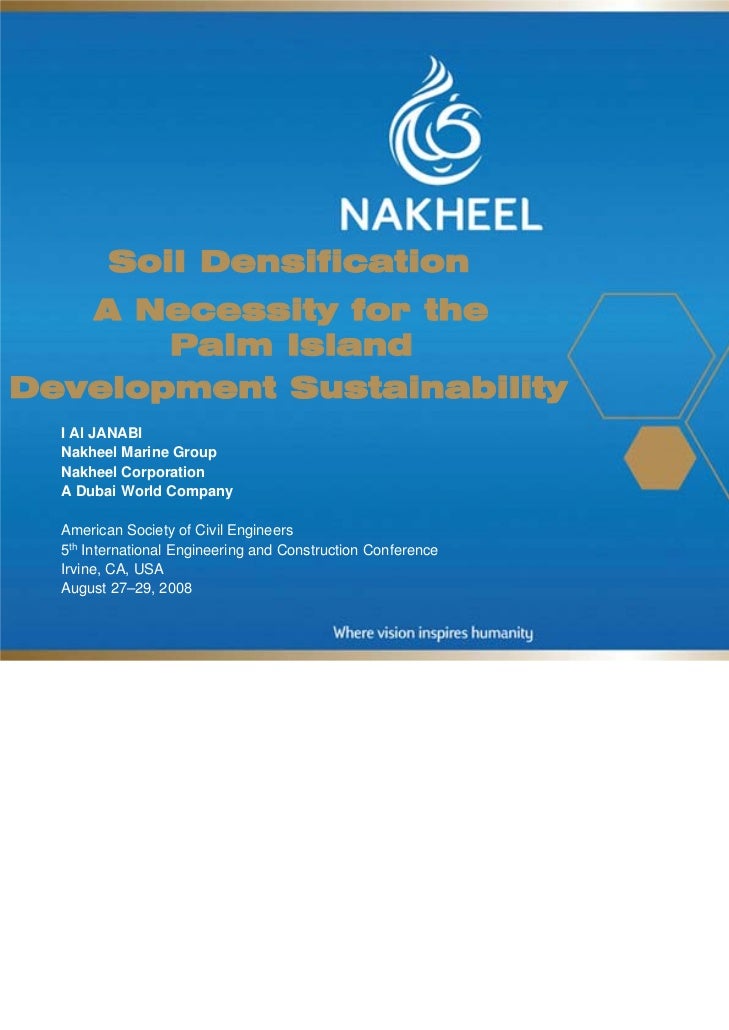 NAKHEEL

Soil Densification
A Necessity for the Palm Island Development Sustainability

I Al JANABI
Nakheel Marine Group
Nakheel Corporation
A Dubai World Company

American Society of Civil Engineers
5$^{th}$ International Engineering and Construction Conference
Irvine, CA, USA
August 27–29, 2008

Where vision inspires humanity